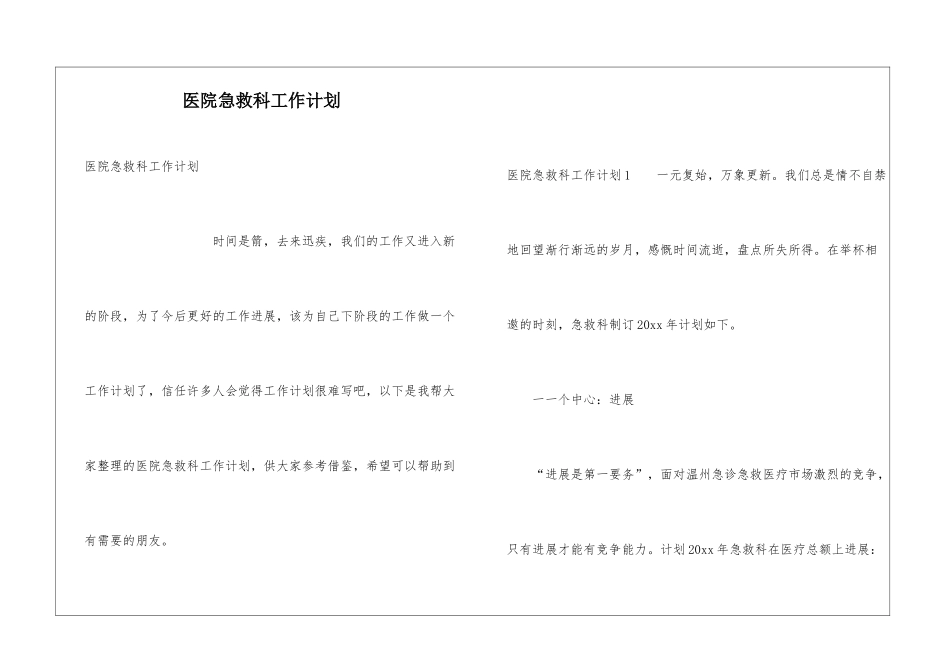 医院急救科工作计划

医院急救科工作计划

时间是箭，去来迅疾，我们的工作又进入新的阶段，为了今后更好的工作进展，该为自己下阶段的工作做一个工作计划了，信任许多人会觉得工作计划很难写吧，以下是我帮大家整理的医院急救科工作计划，供大家参考借鉴，希望可以帮助到有需要的朋友。

医院急救科工作计划1　　一元复始，万象更新。我们总是情不自禁地回望渐行渐远的岁月，感慨时间流逝，盘点所失所得。在举杯相邀的时刻，急救科制订20xx年计划如下。

一一个中心：进展

“进展是第一要务”，面对温州急诊急救医疗市场激烈的竞争，只有进展才能有竞争能力。计划20xx年急救科在医疗总额上进展：